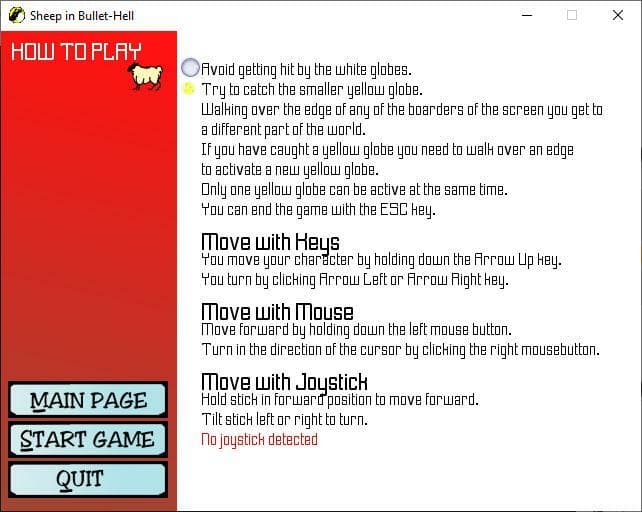 Sheep in Bullet-Hell

HOW TO PLAY

Avoid getting hit by the white globes.
Try to catch the smaller yellow globe.
Walking over the edge of any of the boarders of the screen you get to a different part of the world.
If you have caught a yellow globe you need to walk over an edge to activate a new yellow globe.
Only one yellow globe can be active at the same time.
You can end the game with the ESC key.

Move with Keys
You move your character by holding down the Arrow Up key.
You turn by clicking Arrow Left or Arrow Right key.

Move with Mouse
Move forward by holding down the left mouse button.
Turn in the direction of the cursor by clicking the right mousebutton.

Move with Joystick
Hold stick in forward position to move forward.
Tilt stick left or right to turn.
No joystick detected

MAIN PAGE
START GAME
QUIT